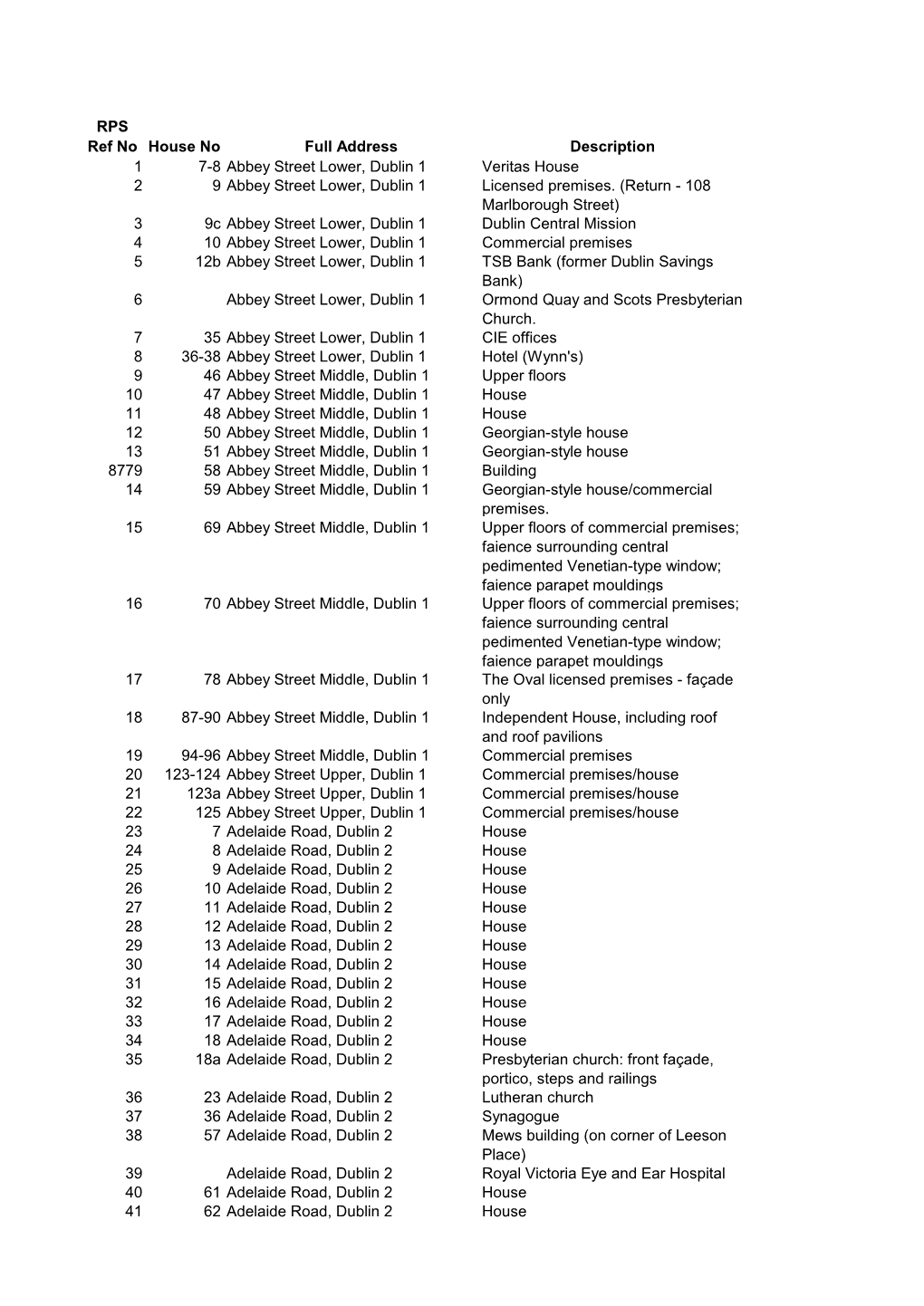 | RPS Ref No | House No | Full Address | Description |
|---|---|---|---|
| 1 | 7-8 | Abbey Street Lower, Dublin 1 | Veritas House |
| 2 | 9 | Abbey Street Lower, Dublin 1 | Licensed premises. (Return - 108 Marlborough Street) |
| 3 | 9c | Abbey Street Lower, Dublin 1 | Dublin Central Mission |
| 4 | 10 | Abbey Street Lower, Dublin 1 | Commercial premises |
| 5 | 12b | Abbey Street Lower, Dublin 1 | TSB Bank (former Dublin Savings Bank) |
| 6 | | Abbey Street Lower, Dublin 1 | Ormond Quay and Scots Presbyterian Church. |
| 7 | 35 | Abbey Street Lower, Dublin 1 | CIE offices |
| 8 | 36-38 | Abbey Street Lower, Dublin 1 | Hotel (Wynn's) |
| 9 | 46 | Abbey Street Middle, Dublin 1 | Upper floors |
| 10 | 47 | Abbey Street Middle, Dublin 1 | House |
| 11 | 48 | Abbey Street Middle, Dublin 1 | House |
| 12 | 50 | Abbey Street Middle, Dublin 1 | Georgian-style house |
| 13 | 51 | Abbey Street Middle, Dublin 1 | Georgian-style house |
| 8779 | 58 | Abbey Street Middle, Dublin 1 | Building |
| 14 | 59 | Abbey Street Middle, Dublin 1 | Georgian-style house/commercial premises. |
| 15 | 69 | Abbey Street Middle, Dublin 1 | Upper floors of commercial premises; faience surrounding central pedimented Venetian-type window; faience parapet mouldings |
| 16 | 70 | Abbey Street Middle, Dublin 1 | Upper floors of commercial premises; faience surrounding central pedimented Venetian-type window; faience parapet mouldings |
| 17 | 78 | Abbey Street Middle, Dublin 1 | The Oval licensed premises - façade only |
| 18 | 87-90 | Abbey Street Middle, Dublin 1 | Independent House, including roof and roof pavilions |
| 19 | 94-96 | Abbey Street Middle, Dublin 1 | Commercial premises |
| 20 | 123-124 | Abbey Street Upper, Dublin 1 | Commercial premises/house |
| 21 | 123a | Abbey Street Upper, Dublin 1 | Commercial premises/house |
| 22 | 125 | Abbey Street Upper, Dublin 1 | Commercial premises/house |
| 23 | 7 | Adelaide Road, Dublin 2 | House |
| 24 | 8 | Adelaide Road, Dublin 2 | House |
| 25 | 9 | Adelaide Road, Dublin 2 | House |
| 26 | 10 | Adelaide Road, Dublin 2 | House |
| 27 | 11 | Adelaide Road, Dublin 2 | House |
| 28 | 12 | Adelaide Road, Dublin 2 | House |
| 29 | 13 | Adelaide Road, Dublin 2 | House |
| 30 | 14 | Adelaide Road, Dublin 2 | House |
| 31 | 15 | Adelaide Road, Dublin 2 | House |
| 32 | 16 | Adelaide Road, Dublin 2 | House |
| 33 | 17 | Adelaide Road, Dublin 2 | House |
| 34 | 18 | Adelaide Road, Dublin 2 | House |
| 35 | 18a | Adelaide Road, Dublin 2 | Presbyterian church: front façade, portico, steps and railings |
| 36 | 23 | Adelaide Road, Dublin 2 | Lutheran church |
| 37 | 36 | Adelaide Road, Dublin 2 | Synagogue |
| 38 | 57 | Adelaide Road, Dublin 2 | Mews building (on corner of Leeson Place) |
| 39 | | Adelaide Road, Dublin 2 | Royal Victoria Eye and Ear Hospital |
| 40 | 61 | Adelaide Road, Dublin 2 | House |
| 41 | 62 | Adelaide Road, Dublin 2 | House |